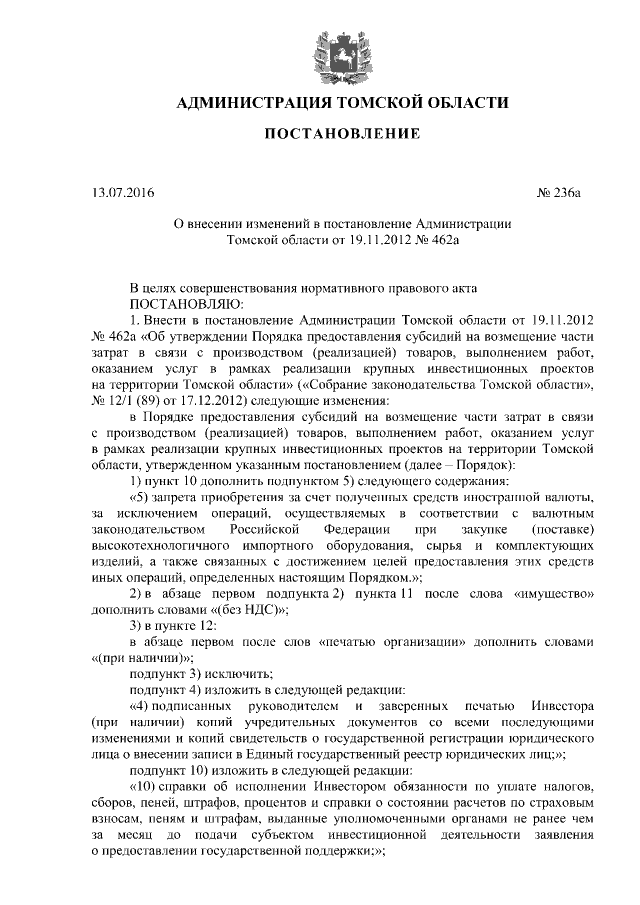 АДМИНИСТРАЦИЯ ТОМСКОЙ ОБЛАСТИ

ПОСТАНОВЛЕНИЕ

13.07.2016 № 236а

О внесении изменений в постановление Администрации Томской области от 19.11.2012 № 462а

В целях совершенствования нормативного правового акта
ПОСТАНОВЛЯЮ:

1. Внести в постановление Администрации Томской области от 19.11.2012 № 462а «Об утверждении Порядка предоставления субсидий на возмещение части затрат в связи с производством (реализацией) товаров, выполнением работ, оказанием услуг в рамках реализации крупных инвестиционных проектов на территории Томской области» («Собрание законодательства Томской области», № 12/1 (89) от 17.12.2012) следующие изменения:

в Порядке предоставления субсидий на возмещение части затрат в связи с производством (реализацией) товаров, выполнением работ, оказанием услуг в рамках реализации крупных инвестиционных проектов на территории Томской области, утвержденном указанным постановлением (далее – Порядок):

1) пункт 10 дополнить подпунктом 5) следующего содержания:

«5) запрета приобретения за счет полученных средств иностранной валюты, за исключением операций, осуществляемых в соответствии с валютным законодательством Российской Федерации при закупке (поставке) высокотехнологичного импортного оборудования, сырья и комплектующих изделий, а также связанных с достижением целей предоставления этих средств иных операций, определенных настоящим Порядком.»;

2) в абзаце первом подпункта 2) пункта 11 после слова «имущество» дополнить словами «(без НДС)»;

3) в пункте 12:

в абзаце первом после слов «печатью организации» дополнить словами «(при наличии)»;

подпункт 3) исключить;

подпункт 4) изложить в следующей редакции:

«4) подписанных руководителем и заверенных печатью Инвестора (при наличии) копий учредительных документов со всеми последующими изменениями и копий свидетельств о государственной регистрации юридического лица о внесении записи в Единый государственный реестр юридических лиц;»;

подпункт 10) изложить в следующей редакции:

«10) справки об исполнении Инвестором обязанности по уплате налогов, сборов, пеней, штрафов, процентов и справки о состоянии расчетов по страховым взносам, пеням и штрафам, выданные уполномоченными органами не ранее чем за месяц до подачи субъектом инвестиционной деятельности заявления о предоставлении государственной поддержки;»;